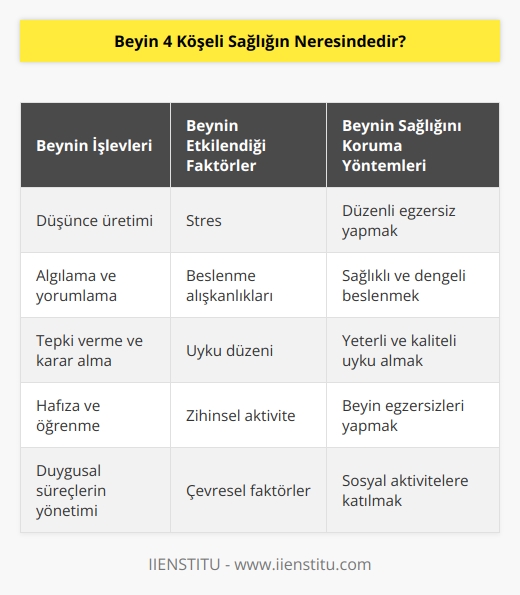 Beyin 4 Köşeli Sağlığın Neresindedir?

| Beynin İşlevleri | Beynin Etkilendiği Faktörler | Beynin Sağlığını Koruma Yöntemleri |
|---|---|---|
| Düşünce üretimi | Stres | Düzenli egzersiz yapmak |
| Algılama ve yorumlama | Beslenme alışkanlıkları | Sağlıklı ve dengeli beslenmek |
| Tepki verme ve karar alma | Uyku düzeni | Yeterli ve kaliteli uyku almak |
| Hafıza ve öğrenme | Zihinsel aktivite | Beyin egzersizleri yapmak |
| Duygusal süreçlerin yönetimi | Çevresel faktörler | Sosyal aktivitelere katılmak |

IIENSTITU - www.iienstitu.com